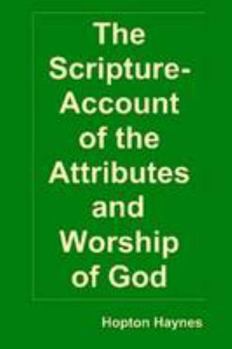 The Scripture-Account of the Attributes and Worship of God

Hopton Haynes